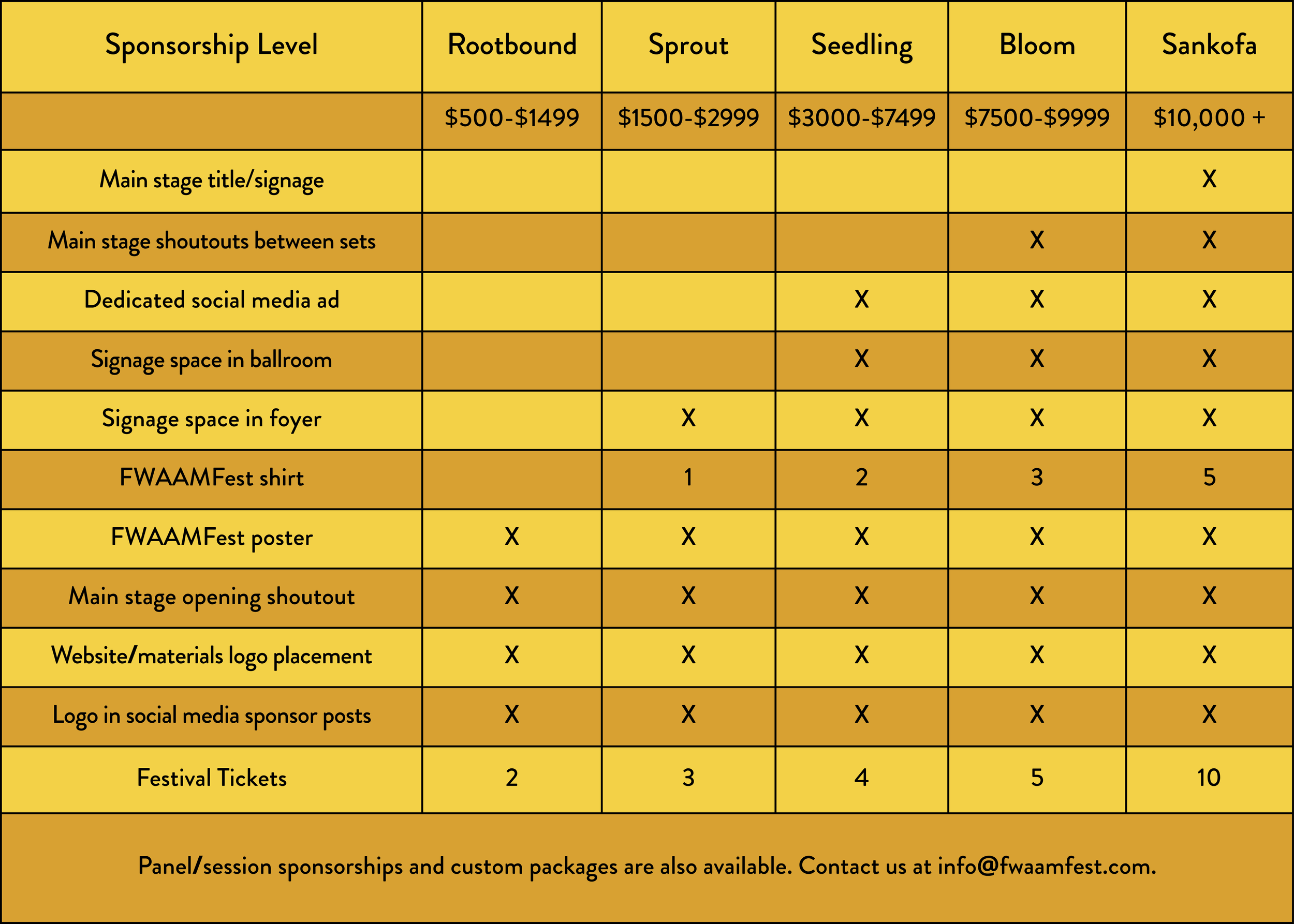 | Sponsorship Level | Rootbound | Sprout | Seedling | Bloom | Sankofa |
|---|---|---|---|---|---|
| | \$500-\$1499 | \$1500-\$2999 | \$3000-\$7499 | \$7500-\$9999 | \$10,000 + |
| Main stage title/signage | | | | | X |
| Main stage shoutouts between sets | | | | X | X |
| Dedicated social media ad | | | X | X | X |
| Signage space in ballroom | | | X | X | X |
| Signage space in foyer | | X | X | X | X |
| FWAAMFest shirt | | 1 | 2 | 3 | 5 |
| FWAAMFest poster | X | X | X | X | X |
| Main stage opening shoutout | X | X | X | X | X |
| Website/materials logo placement | X | X | X | X | X |
| Logo in social media sponsor posts | X | X | X | X | X |
| Festival Tickets | 2 | 3 | 4 | 5 | 10 |

Panel/session sponsorships and custom packages are also available. Contact us at info@fwaamfest.com.